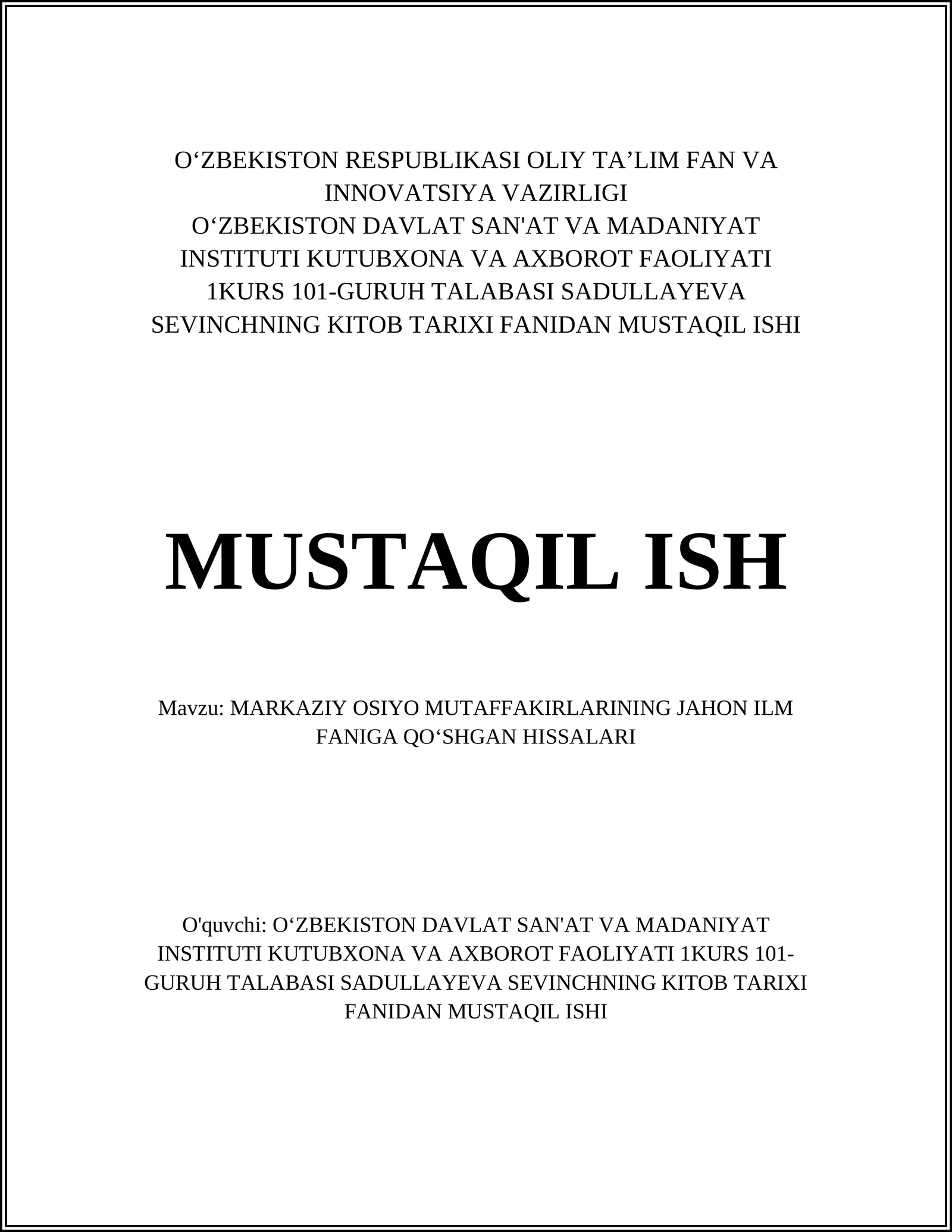 O‘ZBEKISTON RESPUBLIKASI OLIY TA’LIM FAN VA INNOVATSIYA VAZIRLIGI
O‘ZBEKISTON DAVLAT SAN'AT VA MADANIYAT INSTITUTI KUTUBXONA VA AXBOROT FAOLIYATI 1KURS 101-GURUH TALABASI SADULLAYEVA SEVINCHNING KITOB TARIXI FANIDAN MUSTAQIL ISHI

MUSTAQIL ISH

Mavzu: MARKAZIY OSIYO MUTAFFAKIRLARINING JAHON ILM FANIGA QO‘SHGAN HISSALARI

O'quvchi: O‘ZBEKISTON DAVLAT SAN'AT VA MADANIYAT INSTITUTI KUTUBXONA VA AXBOROT FAOLIYATI 1KURS 101-GURUH TALABASI SADULLAYEVA SEVINCHNING KITOB TARIXI FANIDAN MUSTAQIL ISHI